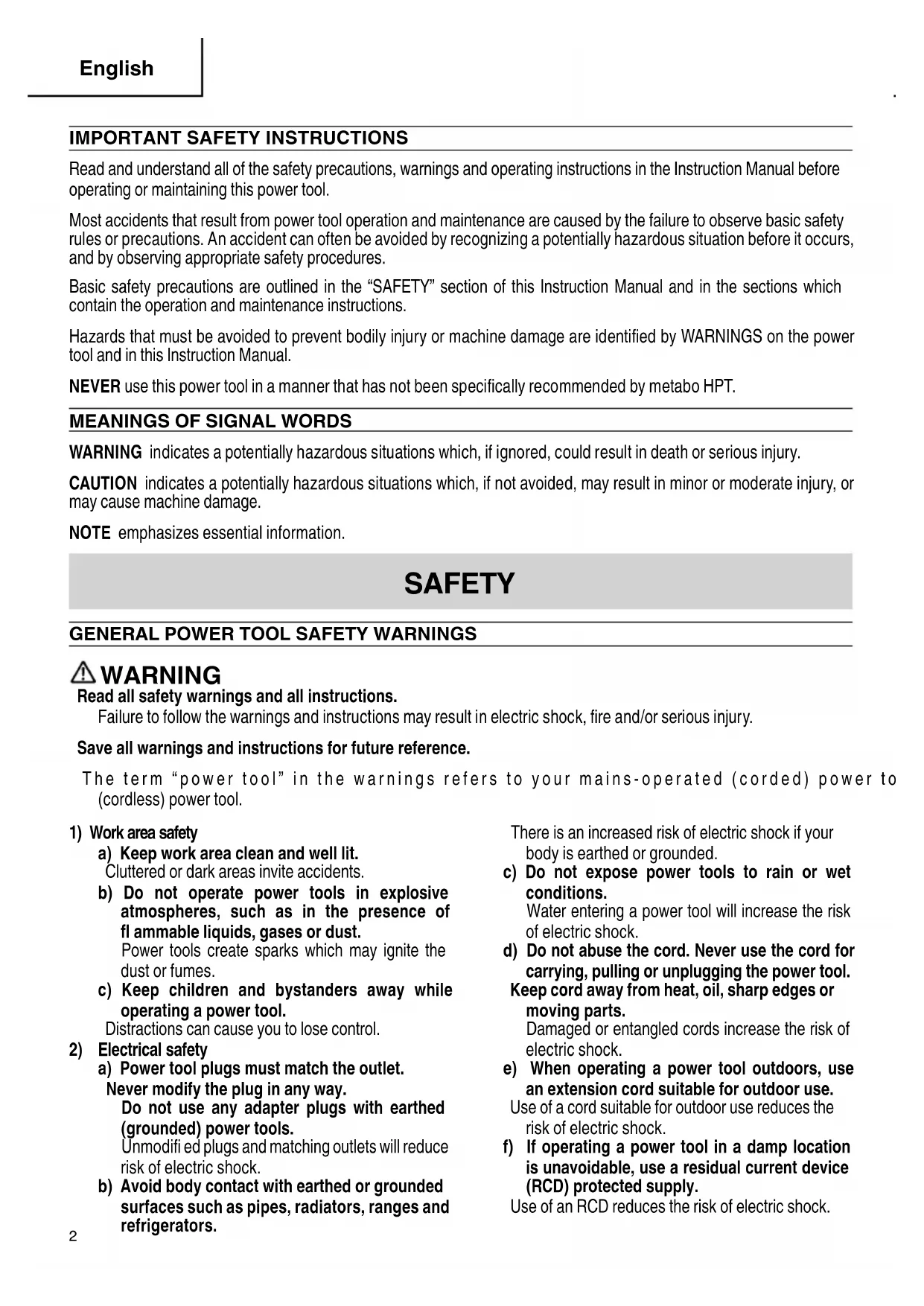 English

IMPORTANT SAFETY INSTRUCTIONS

Read and understand all of the safety precautions, warnings and operating instructions in the Instruction Manual before operating or maintaining this power tool.

Most accidents that result from power tool operation and maintenance are caused by the failure to observe basic safety rules or precautions. An accident can often be avoided by recognizing a potentially hazardous situation before it occurs, and by observing appropriate safety procedures.

Basic safety precautions are outlined in the "SAFETY" section of this Instruction Manual and in the sections which contain the operation and maintenance instructions.

Hazards that must be avoided to prevent bodily injury or machine damage are identified by WARNINGS on the power tool and in this Instruction Manual.

NEVER use this power tool in a manner that has not been specifically recommended by metabo HPT.

MEANINGS OF SIGNAL WORDS

WARNING indicates a potentially hazardous situations which, if ignored, could result in death or serious injury.

CAUTION indicates a potentially hazardous situations which, if not avoided, may result in minor or moderate injury, or may cause machine damage.

NOTE emphasizes essential information.

SAFETY

GENERAL POWER TOOL SAFETY WARNINGS

WARNING
Read all safety warnings and all instructions.
Failure to follow the warnings and instructions may result in electric shock, fire and/or serious injury.

Save all warnings and instructions for future reference.

The term "power tool" in the warnings refers to your mains-operated (corded) power to (cordless) power tool.

1) Work area safety
a) Keep work area clean and well lit.
Cluttered or dark areas invite accidents.
b) Do not operate power tools in explosive atmospheres, such as in the presence of fl ammable liquids, gases or dust.
Power tools create sparks which may ignite the dust or fumes.
c) Keep children and bystanders away while operating a power tool.
Distractions can cause you to lose control.
2) Electrical safety
a) Power tool plugs must match the outlet. Never modify the plug in any way.
Do not use any adapter plugs with earthed (grounded) power tools.
Unmodifi ed plugs and matching outlets will reduce risk of electric shock.
b) Avoid body contact with earthed or grounded surfaces such as pipes, radiators, ranges and refrigerators.

There is an increased risk of electric shock if your body is earthed or grounded.
c) Do not expose power tools to rain or wet conditions.
Water entering a power tool will increase the risk of electric shock.
d) Do not abuse the cord. Never use the cord for carrying, pulling or unplugging the power tool. Keep cord away from heat, oil, sharp edges or moving parts.
Damaged or entangled cords increase the risk of electric shock.
e) When operating a power tool outdoors, use an extension cord suitable for outdoor use.
Use of a cord suitable for outdoor use reduces the risk of electric shock.
f) If operating a power tool in a damp location is unavoidable, use a residual current device (RCD) protected supply.
Use of an RCD reduces the risk of electric shock.

2